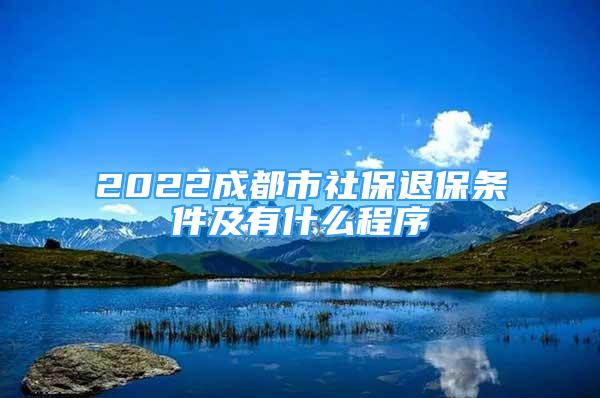 2022成都市社保退保条件及有什么程序